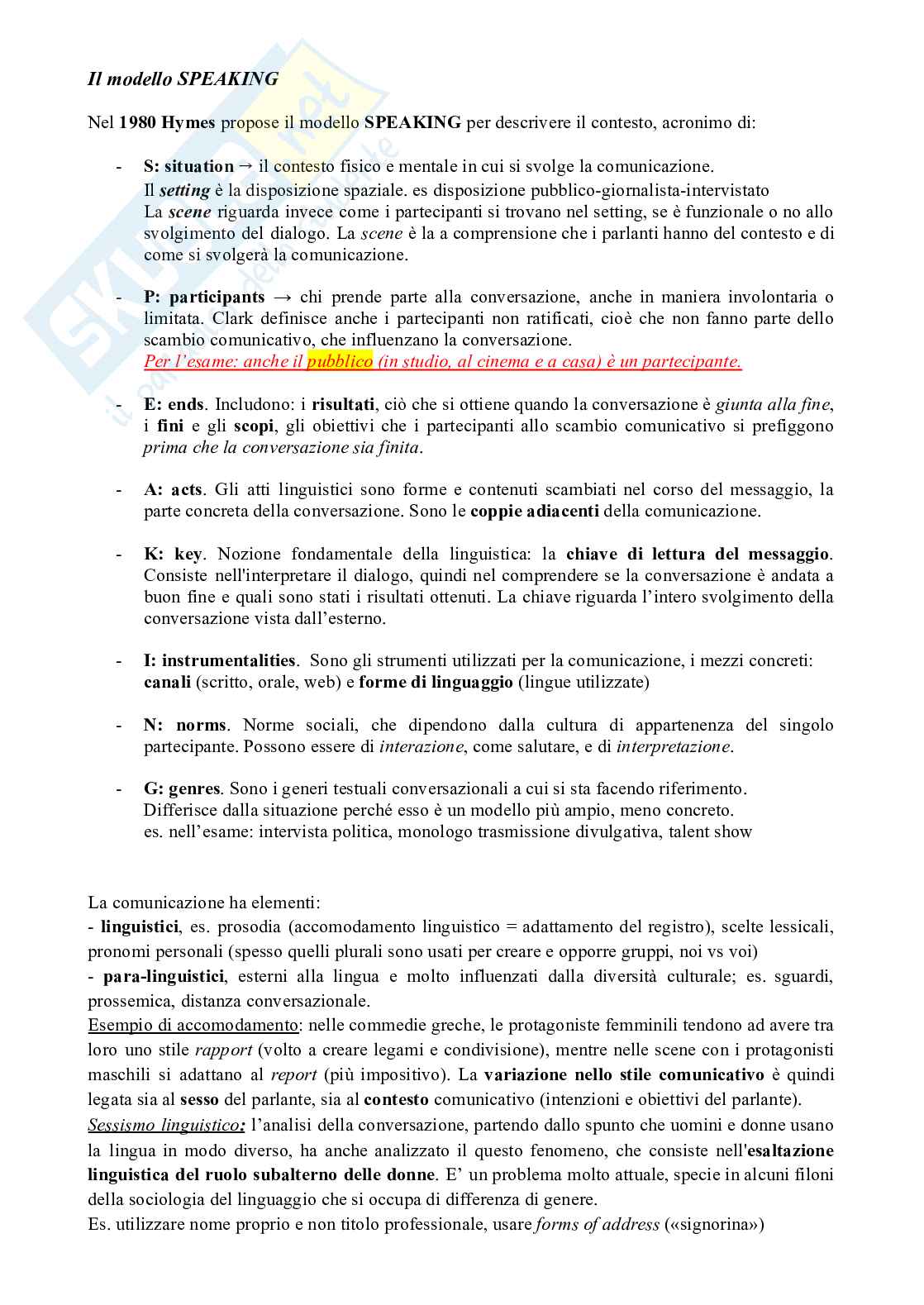 Il modello SPEAKING

Nel 1980 Hymes propose il modello SPEAKING per descrivere il contesto, acronimo di:

- S: situation → il contesto fisico e mentale in cui si svolge la comunicazione.
Il setting è la disposizione spaziale. es disposizione pubblico-giornalista-intervistato
La scene riguarda invece come i partecipanti si trovano nel setting, se è funzionale o no allo svolgimento del dialogo. La scene è la a comprensione che i parlanti hanno del contesto e di come si svolgerà la comunicazione.

- P: participants → chi prende parte alla conversazione, anche in maniera involontaria o limitata. Clark definisce anche i partecipanti non ratificati, cioè che non fanno parte dello scambio comunicativo, che influenzano la conversazione.
Per l'esame: anche il pubblico (in studio, al cinema e a casa) è un partecipante.

- E: ends. Includono: i risultati, ciò che si ottiene quando la conversazione è giunta alla fine, i fini e gli scopi, gli obiettivi che i partecipanti allo scambio comunicativo si prefiggono prima che la conversazione sia finita.

- A: acts. Gli atti linguistici sono forme e contenuti scambiati nel corso del messaggio, la parte concreta della conversazione. Sono le coppie adiacenti della comunicazione.

- K: key. Nozione fondamentale della linguistica: la chiave di lettura del messaggio. Consiste nell'interpretare il dialogo, quindi nel comprendere se la conversazione è andata a buon fine e quali sono stati i risultati ottenuti. La chiave riguarda l'intero svolgimento della conversazione vista dall'esterno.

- I: instrumentalities. Sono gli strumenti utilizzati per la comunicazione, i mezzi concreti: canali (scritto, orale, web) e forme di linguaggio (lingue utilizzate)

- N: norms. Norme sociali, che dipendono dalla cultura di appartenenza del singolo partecipante. Possono essere di interazione, come salutare, e di interpretazione.

- G: genres. Sono i generi testuali conversazionali a cui si sta facendo riferimento.
Differisce dalla situazione perché esso è un modello più ampio, meno concreto.
es. nell'esame: intervista politica, monologo trasmissione divulgativa, talent show

La comunicazione ha elementi:
- linguistici, es. prosodia (accomodamento linguistico = adattamento del registro), scelte lessicali, pronomi personali (spesso quelli plurali sono usati per creare e opporre gruppi, noi vs voi)
- para-linguistici, esterni alla lingua e molto influenzati dalla diversità culturale; es. sguardi, prossemica, distanza conversazionale.
Esempio di accomodamento: nelle commedie greche, le protagoniste femminili tendono ad avere tra loro uno stile rapport (volto a creare legami e condivisione), mentre nelle scene con i protagonisti maschili si adattano al report (più impositivo). La variazione nello stile comunicativo è quindi legata sia al sesso del parlante, sia al contesto comunicativo (intenzioni e obiettivi del parlante).
Sessismo linguistico: l'analisi della conversazione, partendo dallo spunto che uomini e donne usano la lingua in modo diverso, ha anche analizzato il questo fenomeno, che consiste nell'esaltazione linguistica del ruolo subalterno delle donne. E' un problema molto attuale, specie in alcuni filoni della sociologia del linguaggio che si occupa di differenza di genere.
Es. utilizzare nome proprio e non titolo professionale, usare forms of address («signorina»)